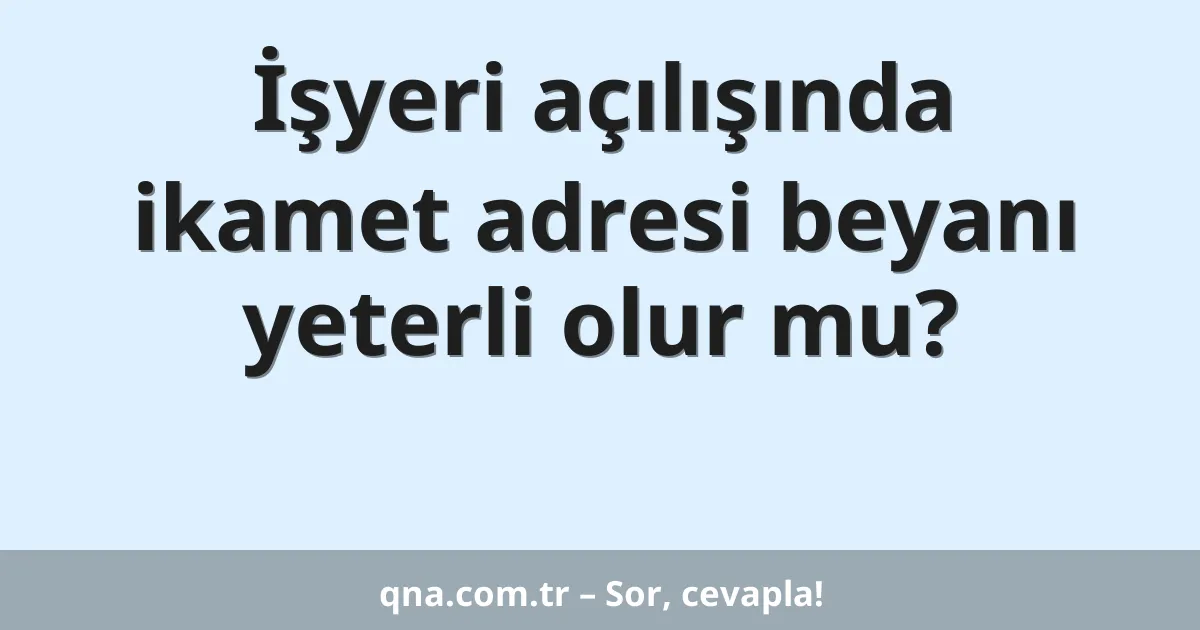 İşyeri açılışında ikamet adresi beyanı yeterli olur mu?

qna.com.tr – Sor, cevapla!